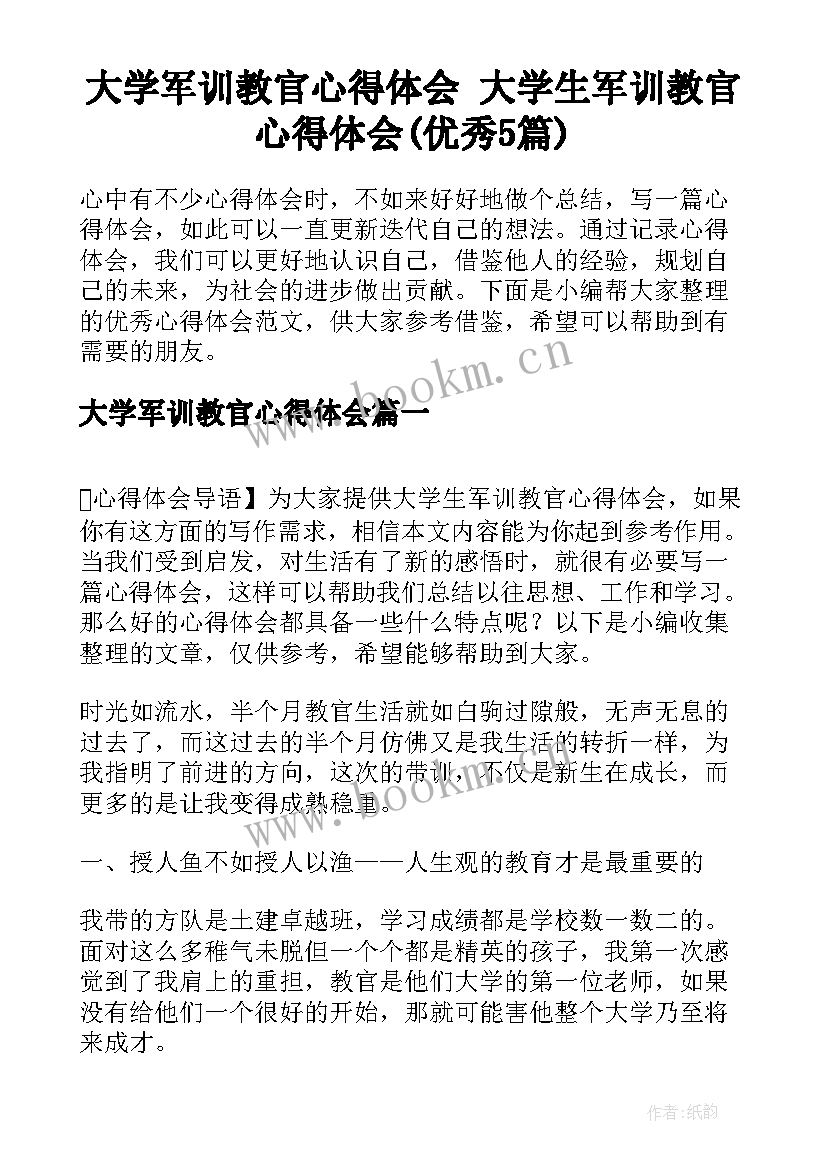 大学军训教官心得体会 大学生军训教官心得体会(优秀5篇)

心中有不少心得体会时，不如来好好地做个总结，写一篇心得体会，如此可以一直更新迭代自己的想法。通过记录心得体会，我们可以更好地认识自己，借鉴他人的经验，规划自己的未来，为社会的进步做出贡献。下面是小编帮大家整理的优秀心得体会范文，供大家参考借鉴，希望可以帮助到有需要的朋友。

www.bookm.cn

大学军训教官心得体会篇一

【心得体会导语】为大家提供大学生军训教官心得体会，如果你有这方面的写作需求，相信本文内容能为你起到参考作用。当我们受到启发，对生活有了新的感悟时，就很有必要写一篇心得体会，这样可以帮助我们总结以往思想、工作和学习。那么好的心得体会都具备一些什么特点呢？以下是小编收集整理的文章，仅供参考，希望能够帮助到大家。

时光如流水，半个月教官生活就如白驹过隙般，无声无息的过去了，而这过去的半个月仿佛又是我生活的转折一样，为我指明了前进的方向，这次的带训，不仅是新生在成长，而更多的是让我变得成熟稳重。

www.bookm.cn

一、授人鱼不如授人以渔——人生观的教育才是最重要的

我带的方队是土建卓越班，学习成绩都是学校数一数二的。面对这么多稚气未脱但一个个都是精英的孩子，我第一次感觉到了我肩上的重担，教官是他们大学的第一位老师，如果没有给他们一个很好的开始，那就可能害他整个大学乃至将来成才。

作者:纸韵